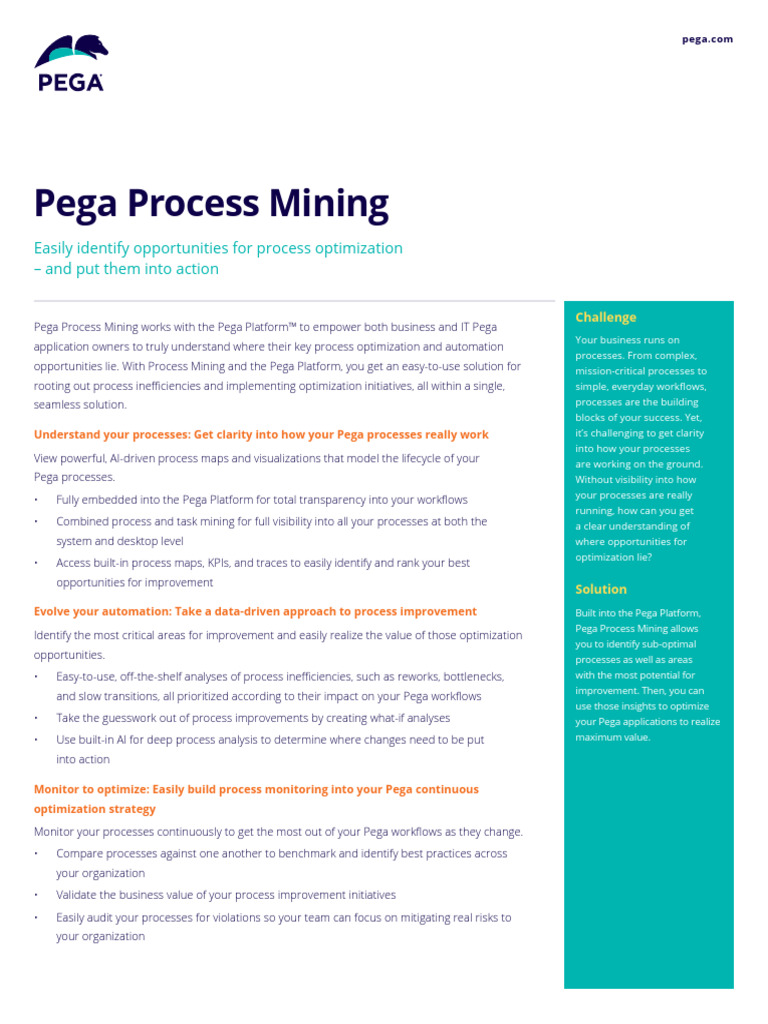 PEGA

pega.com

Pega Process Mining

Easily identify opportunities for process optimization – and put them into action

Pega Process Mining works with the Pega Platform™ to empower both business and IT Pega application owners to truly understand where their key process optimization and automation opportunities lie. With Process Mining and the Pega Platform, you get an easy-to-use solution for rooting out process inefficiencies and implementing optimization initiatives, all within a single, seamless solution.

Understand your processes: Get clarity into how your Pega processes really work

View powerful, AI-driven process maps and visualizations that model the lifecycle of your Pega processes.

• Fully embedded into the Pega Platform for total transparency into your workflows
• Combined process and task mining for full visibility into all your processes at both the system and desktop level
• Access built-in process maps, KPIs, and traces to easily identify and rank your best opportunities for improvement

Evolve your automation: Take a data-driven approach to process improvement

Identify the most critical areas for improvement and easily realize the value of those optimization opportunities.

• Easy-to-use, off-the-shelf analyses of process inefficiencies, such as reworks, bottlenecks, and slow transitions, all prioritized according to their impact on your Pega workflows
• Take the guesswork out of process improvements by creating what-if analyses
• Use built-in AI for deep process analysis to determine where changes need to be put into action

Monitor to optimize: Easily build process monitoring into your Pega continuous optimization strategy

Monitor your processes continuously to get the most out of your Pega workflows as they change.

• Compare processes against one another to benchmark and identify best practices across your organization
• Validate the business value of your process improvement initiatives
• Easily audit your processes for violations so your team can focus on mitigating real risks to your organization

Challenge

Your business runs on processes. From complex, mission-critical processes to simple, everyday workflows, processes are the building blocks of your success. Yet, it's challenging to get clarity into how your processes are working on the ground. Without visibility into how your processes are really running, how can you get a clear understanding of where opportunities for optimization lie?

Solution

Built into the Pega Platform, Pega Process Mining allows you to identify sub-optimal processes as well as areas with the most potential for improvement. Then, you can use those insights to optimize your Pega applications to realize maximum value.